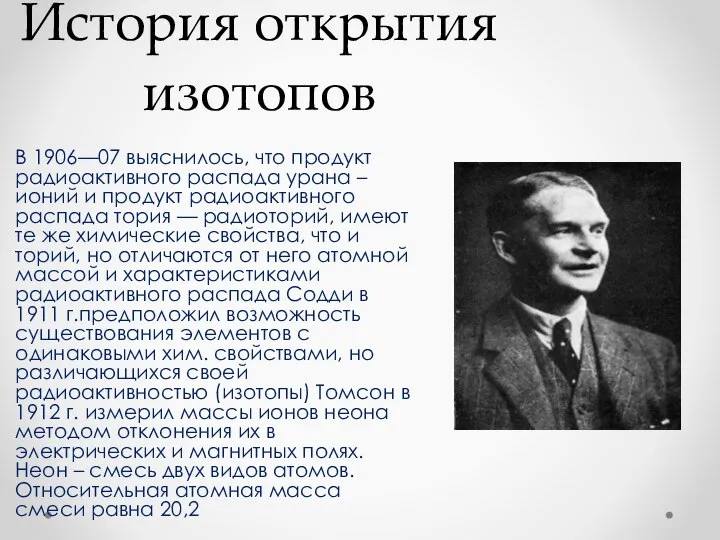 История открытия изотопов

В 1906—07 выяснилось, что продукт радиоактивного распада урана – ионий и продукт радиоактивного распада тория — радиоторий, имеют те же химические свойства, что и торий, но отличаются от него атомной массой и характеристиками радиоактивного распада Содди в 1911 г.предположил возможность существования элементов с одинаковыми хим. свойствами, но различающихся своей радиоактивностью (изотопы) Томсон в 1912 г. измерил массы ионов неона методом отклонения их в электрических и магнитных полях. Неон – смесь двух видов атомов. Относительная атомная масса смеси равна 20,2